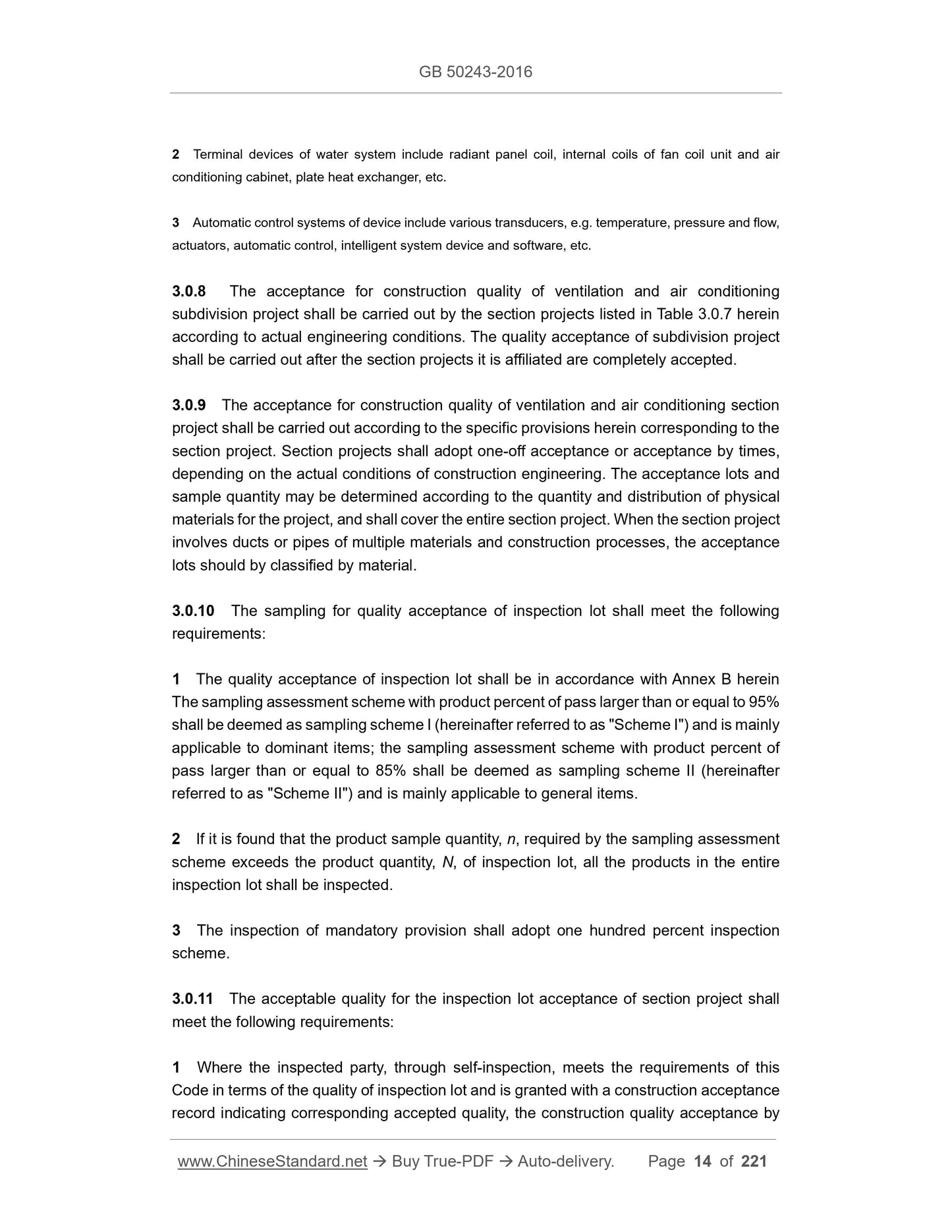 GB 50243-2016

2 Terminal devices of water system include radiant panel coil, internal coils of fan coil unit and air conditioning cabinet, plate heat exchanger, etc.

3 Automatic control systems of device include various transducers, e.g. temperature, pressure and flow, actuators, automatic control, intelligent system device and software, etc.

3.0.8 The acceptance for construction quality of ventilation and air conditioning subdivision project shall be carried out by the section projects listed in Table 3.0.7 herein according to actual engineering conditions. The quality acceptance of subdivision project shall be carried out after the section projects it is affiliated are completely accepted.

3.0.9 The acceptance for construction quality of ventilation and air conditioning section project shall be carried out according to the specific provisions herein corresponding to the section project. Section projects shall adopt one-off acceptance or acceptance by times, depending on the actual conditions of construction engineering. The acceptance lots and sample quantity may be determined according to the quantity and distribution of physical materials for the project, and shall cover the entire section project. When the section project involves ducts or pipes of multiple materials and construction processes, the acceptance lots should by classified by material.

3.0.10 The sampling for quality acceptance of inspection lot shall meet the following requirements:

1 The quality acceptance of inspection lot shall be in accordance with Annex B herein The sampling assessment scheme with product percent of pass larger than or equal to 95% shall be deemed as sampling scheme I (hereinafter referred to as "Scheme I") and is mainly applicable to dominant items; the sampling assessment scheme with product percent of pass larger than or equal to 85% shall be deemed as sampling scheme II (hereinafter referred to as "Scheme II") and is mainly applicable to general items.

2 If it is found that the product sample quantity, $n$, required by the sampling assessment scheme exceeds the product quantity, $N$, of inspection lot, all the products in the entire inspection lot shall be inspected.

3 The inspection of mandatory provision shall adopt one hundred percent inspection scheme.

3.0.11 The acceptable quality for the inspection lot acceptance of section project shall meet the following requirements:

1 Where the inspected party, through self-inspection, meets the requirements of this Code in terms of the quality of inspection lot and is granted with a construction acceptance record indicating corresponding accepted quality, the construction quality acceptance by

www.ChineseStandard.net → Buy True-PDF → Auto-delivery. Page 14 of 221